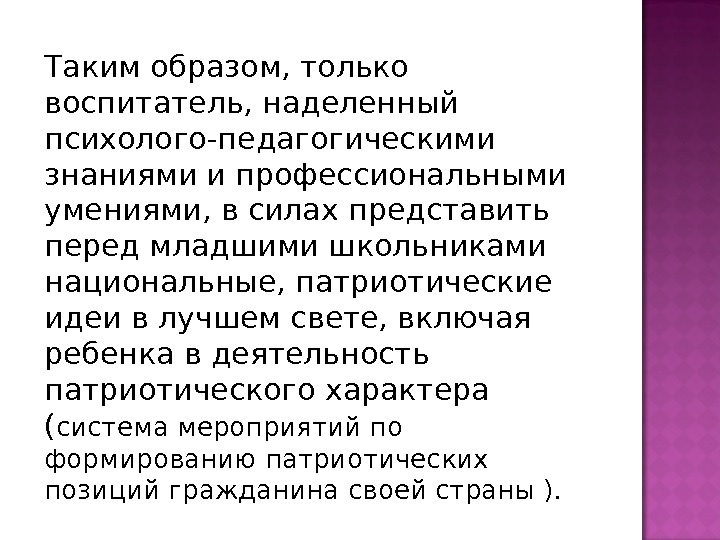 Таким образом, только воспитатель, наделенный психолого-педагогическими знаниями и профессиональными умениями, в силах представить перед младшими школьниками национальные, патриотические идеи в лучшем свете, включая ребенка в деятельность патриотического характера (система мероприятий по формированию патриотических позиций гражданина своей страны ).